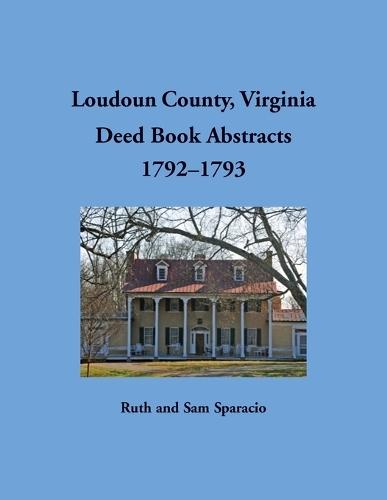 Loudoun County, Virginia
Deed Book Abstracts
1792–1793

Ruth and Sam Sparacio